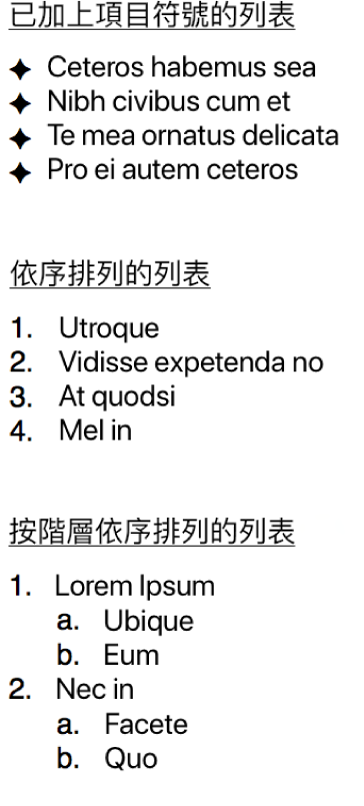 已加上項目符號的列表

✦ Ceteros habemus sea
✦ Nibh civibus cum et
✦ Te mea ornatus delicata
✦ Pro ei autem ceteros

依序排列的列表

1. Utroque
2. Vidisse expetenda no
3. At quodsi
4. Mel in

按階層依序排列的列表

1. Lorem Ipsum
a. Ubique
b. Eum
2. Nec in
a. Facete
b. Quo